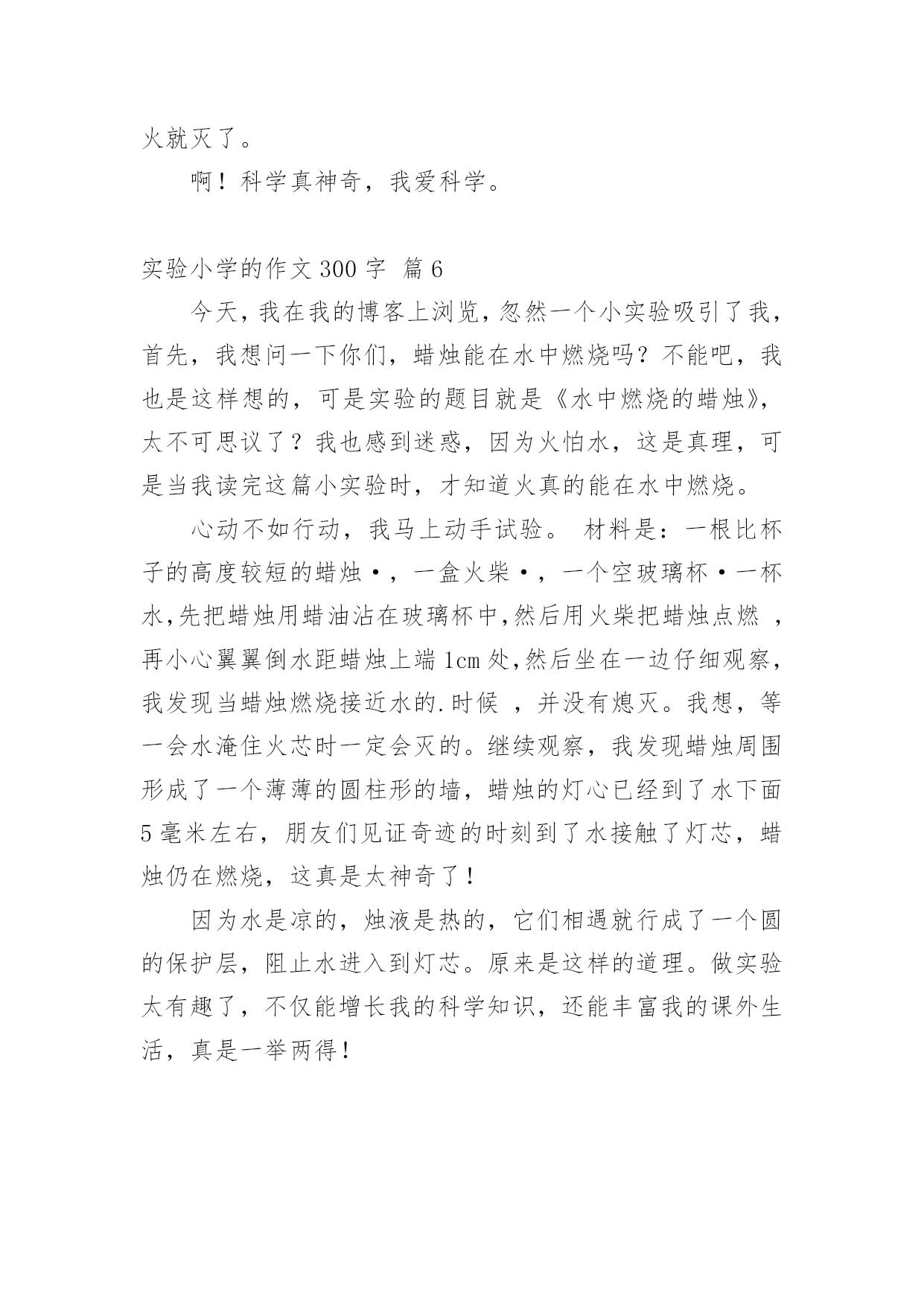 火就灭了。

啊！科学真神奇，我爱科学。

实验小学的作文 300 字 篇 6

今天，我在我的博客上浏览，忽然一个小实验吸引了我，首先，我想问一下你们，蜡烛能在水中燃烧吗？不能吧，我也是这样想的，可是实验的题目就是《水中燃烧的蜡烛》，太不可思议了？我也感到迷惑，因为火怕水，这是真理，可是当我读完这篇小实验时，才知道火真的能在水中燃烧。

心动不如行动，我马上动手试验。 材料是：一根比杯子的高度较短的蜡烛·，一盒火柴·，一个空玻璃杯·一杯水,先把蜡烛用蜡油沾在玻璃杯中,然后用火柴把蜡烛点燃 ，再小心翼翼倒水距蜡烛上端 1cm 处,然后坐在一边仔细观察，我发现当蜡烛燃烧接近水的.时候 ，并没有熄灭。我想，等一会水淹住火芯时一定会灭的。继续观察，我发现蜡烛周围形成了一个薄薄的圆柱形的墙，蜡烛的灯心已经到了水下面 5 毫米左右，朋友们见证奇迹的时刻到了水接触了灯芯，蜡烛仍在燃烧，这真是太神奇了！

因为水是凉的，烛液是热的，它们相遇就行成了一个圆的保护层，阻止水进入到灯芯。原来是这样的道理。做实验太有趣了，不仅能增长我的科学知识，还能丰富我的课外生活，真是一举两得！